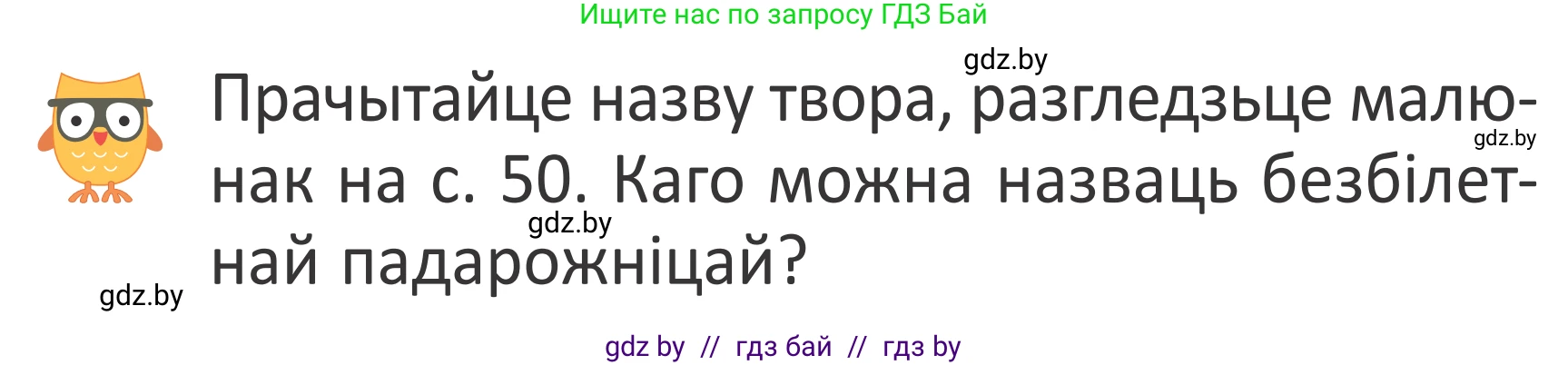 Ищите нас по запросу ГДЗ Бай

gdz.by

Прачытайце назву твора, разгледзьце малюнак на с. 50. Каго можна назваць безбілетнай падарожніцай?

gdz.by

gdz.by

gdz.by

gdz by // гдз бай // гдз by